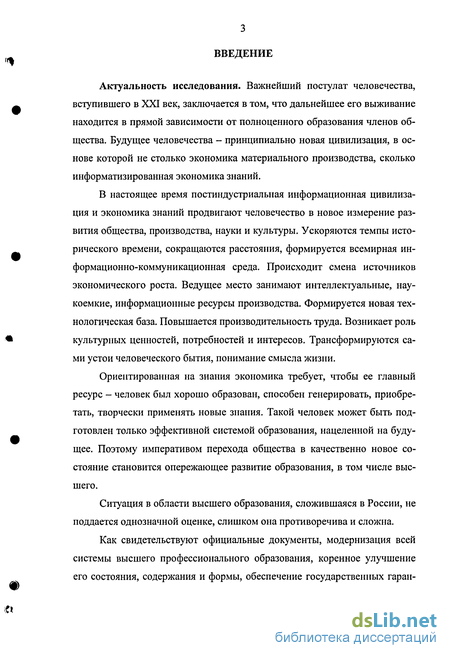 3

ВВЕДЕНИЕ

Актуальность исследования. Важнейший постулат человечества, вступившего в XXI век, заключается в том, что дальнейшее его выживание находится в прямой зависимости от полноценного образования членов общества. Будущее человечества – принципиально новая цивилизация, в основе которой не столько экономика материального производства, сколько информатизированная экономика знаний.

В настоящее время постиндустриальная информационная цивилизация и экономика знаний продвигают человечество в новое измерение развития общества, производства, науки и культуры. Ускоряются темпы исторического времени, сокращаются расстояния, формируется всемирная информационно-коммуникационная среда. Происходит смена источников экономического роста. Ведущее место занимают интеллектуальные, наукоемкие, информационные ресурсы производства. Формируется новая технологическая база. Повышается производительность труда. Возникает роль культурных ценностей, потребностей и интересов. Трансформируются сами устои человеческого бытия, понимание смысла жизни.

Ориентированная на знания экономика требует, чтобы ее главный ресурс – человек был хорошо образован, способен генерировать, приобретать, творчески применять новые знания. Такой человек может быть подготовлен только эффективной системой образования, нацеленной на будущее. Поэтому императивом перехода общества в качественно новое состояние становится опережающее развитие образования, в том числе высшего.

Ситуация в области высшего образования, сложившаяся в России, не поддается однозначной оценке, слишком она противоречива и сложна.

Как свидетельствуют официальные документы, модернизация всей системы высшего профессионального образования, коренное улучшение его состояния, содержания и формы, обеспечение государственных гаран-

dsLib.net
библиотека диссертаций